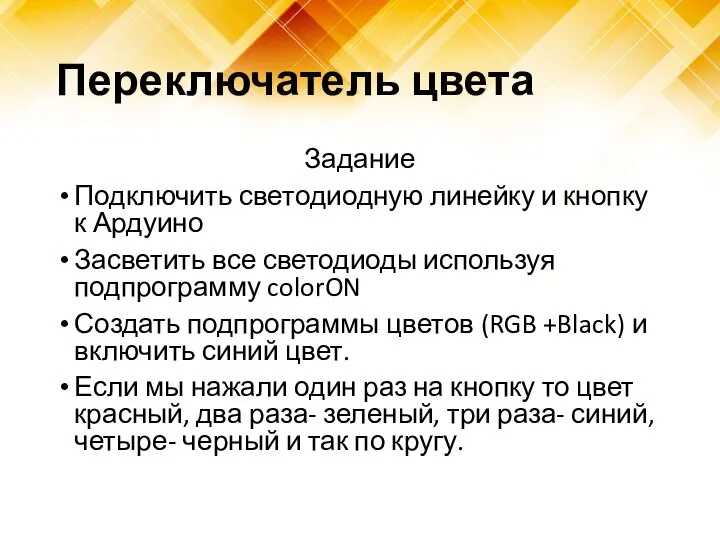 Переключатель цвета

Задание

• Подключить светодиодную линейку и кнопку к Ардуино
• Засветить все светодиоды используя подпрограмму colorON
• Создать подпрограммы цветов (RGB +Black) и включить синий цвет.
• Если мы нажали один раз на кнопку то цвет красный, два раза- зеленый, три раза- синий, четыре- черный и так по кругу.